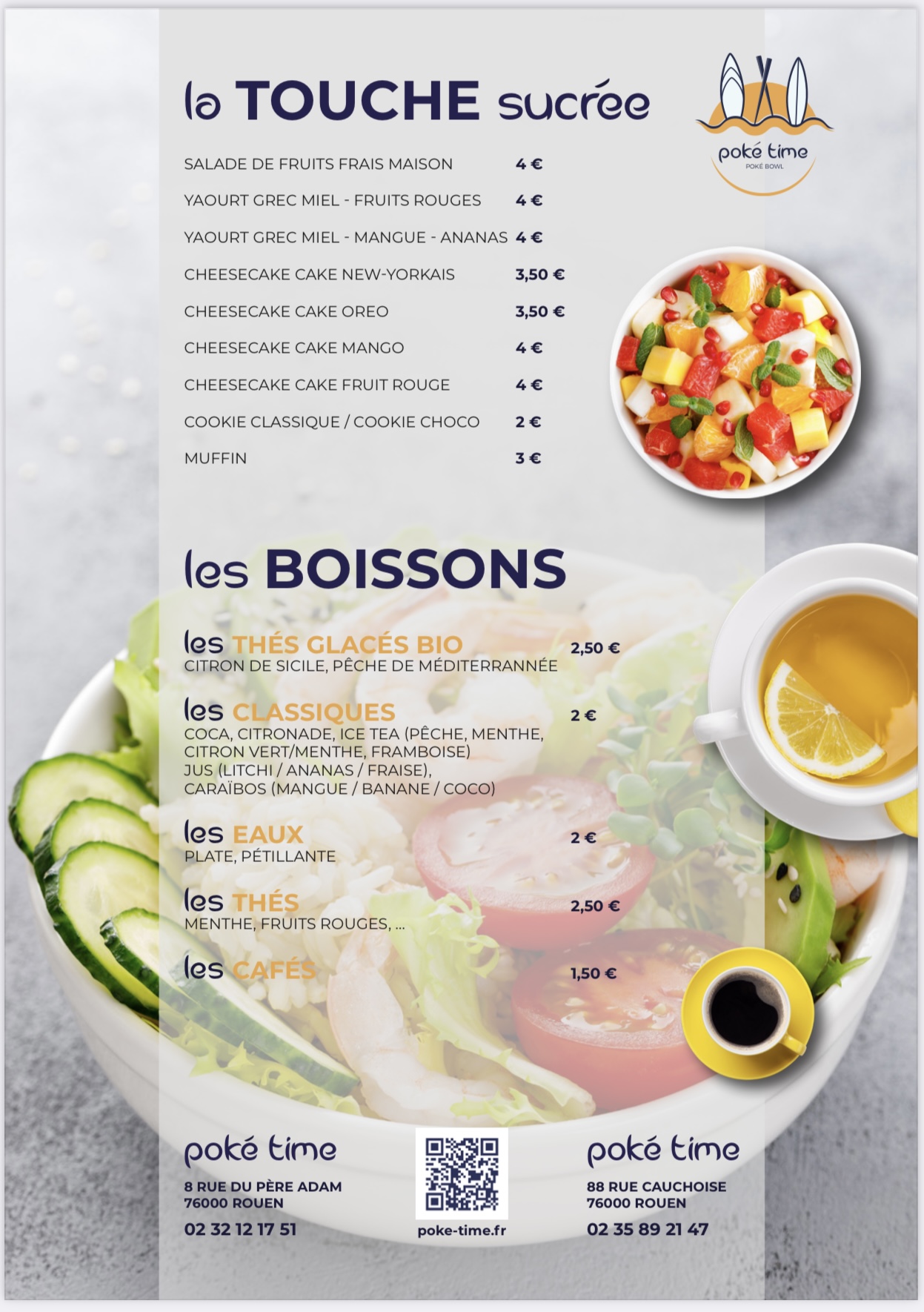 la TOUCHE sucrée

poké time
POKÉ BOWL

SALADE DE FRUITS FRAIS MAISON 4 €

YAOURT GREC MIEL - FRUITS ROUGES 4 €

YAOURT GREC MIEL - MANGUE - ANANAS 4 €

CHEESECAKE CAKE NEW-YORKAIS 3,50 €

CHEESECAKE CAKE OREO 3,50 €

CHEESECAKE CAKE MANGO 4 €

CHEESECAKE CAKE FRUIT ROUGE 4 €

COOKIE CLASSIQUE / COOKIE CHOCO 2 €

MUFFIN 3 €

les BOISSONS

les THÉS GLACÉS BIO 2,50 €
CITRON DE SICILE, PÊCHE DE MÉDITERRANNÉE

les CLASSIQUES 2 €
COCA, CITRONADE, ICE TEA (PÊCHE, MENTHE, CITRON VERT/MENTHE, FRAMBOISE) JUS (LITCHI / ANANAS / FRAISE), CARAÏBOS (MANGUE / BANANE / COCO)

les EAUX 2 €
PLATE, PÉTILLANTE

les THÉS 2,50 €
MENTHE, FRUITS ROUGES, ...

les CAFÉS 1,50 €

poké time
8 RUE DU PÈRE ADAM
76000 ROUEN
02 32 12 17 51

poke-time.fr

poké time
88 RUE CAUCHOISE
76000 ROUEN
02 35 89 21 47